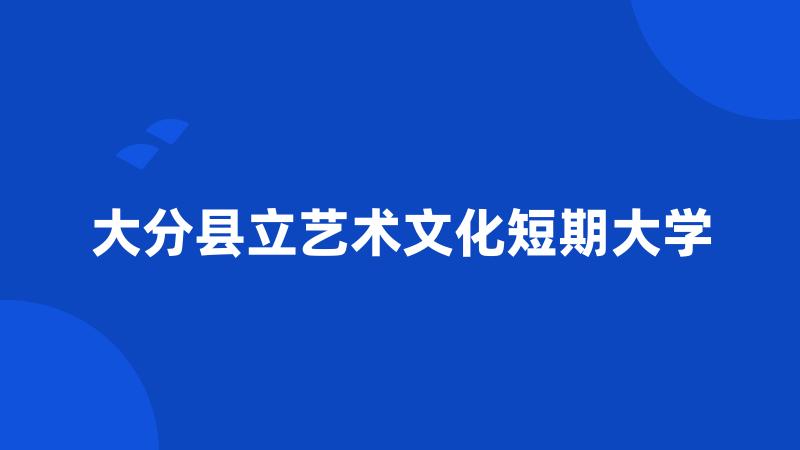 大分县立艺术文化短期大学